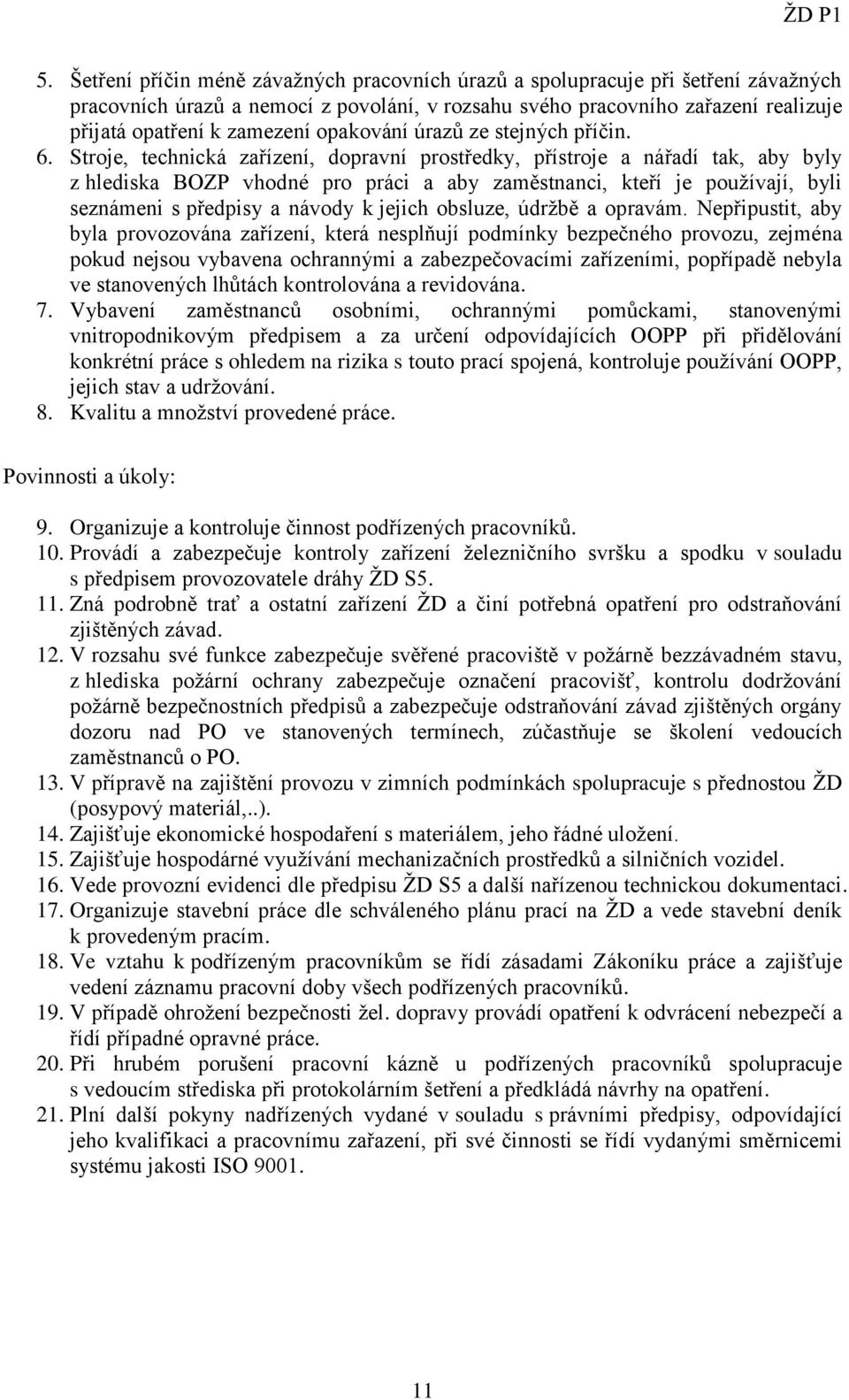 ŽD P1

5. Šetření příčin méně závažných pracovních úrazů a spolupracuje při šetření závažných pracovních úrazů a nemocí z povolání, v rozsahu svého pracovního zařazení realizuje přijatá opatření k zamezení opakování úrazů ze stejných příčin.
6. Stroje, technická zařízení, dopravní prostředky, přístroje a nářadí tak, aby byly z hlediska BOZP vhodné pro práci a aby zaměstnanci, kteří je používají, byli seznámeni s předpisy a návody k jejich obsluze, údržbě a opravám. Nepřipustit, aby byla provozována zařízení, která nesplňují podmínky bezpečného provozu, zejména pokud nejsou vybavena ochrannými a zabezpečovacími zařízeními, popřípadě nebyla ve stanovených lhůtách kontrolována a revidována.
7. Vybavení zaměstnanců osobními, ochrannými pomůckami, stanovenými vnitropodnikovým předpisem a za určení odpovídajících OOPP při přidělování konkrétní práce s ohledem na rizika s touto prací spojená, kontroluje používání OOPP, jejich stav a udržování.
8. Kvalitu a množství provedené práce.

Povinnosti a úkoly:

9. Organizuje a kontroluje činnost podřízených pracovníků.
10. Provádí a zabezpečuje kontroly zařízení železničního svršku a spodku v souladu s předpisem provozovatele dráhy ŽD S5.
11. Zná podrobně trať a ostatní zařízení ŽD a činí potřebná opatření pro odstraňování zjištěných závad.
12. V rozsahu své funkce zabezpečuje svěřené pracoviště v požárně bezzávadném stavu, z hlediska požární ochrany zabezpečuje označení pracovišť, kontrolu dodržování požárně bezpečnostních předpisů a zabezpečuje odstraňování závad zjištěných orgány dozoru nad PO ve stanovených termínech, zúčastňuje se školení vedoucích zaměstnanců o PO.
13. V přípravě na zajištění provozu v zimních podmínkách spolupracuje s přednostou ŽD (posypový materiál,..).
14. Zajišťuje ekonomické hospodaření s materiálem, jeho řádné uložení.
15. Zajišťuje hospodárné využívání mechanizačních prostředků a silničních vozidel.
16. Vede provozní evidenci dle předpisu ŽD S5 a další nařízenou technickou dokumentaci.
17. Organizuje stavební práce dle schváleného plánu prací na ŽD a vede stavební deník k provedeným pracím.
18. Ve vztahu k podřízeným pracovníkům se řídí zásadami Zákoníku práce a zajišťuje vedení záznamu pracovní doby všech podřízených pracovníků.
19. V případě ohrožení bezpečnosti žel. dopravy provádí opatření k odvrácení nebezpečí a řídí případné opravné práce.
20. Při hrubém porušení pracovní kázně u podřízených pracovníků spolupracuje s vedoucím střediska při protokolárním šetření a předkládá návrhy na opatření.
21. Plní další pokyny nadřízených vydané v souladu s právními předpisy, odpovídající jeho kvalifikaci a pracovnímu zařazení, při své činnosti se řídí vydanými směrnicemi systému jakosti ISO 9001.

11